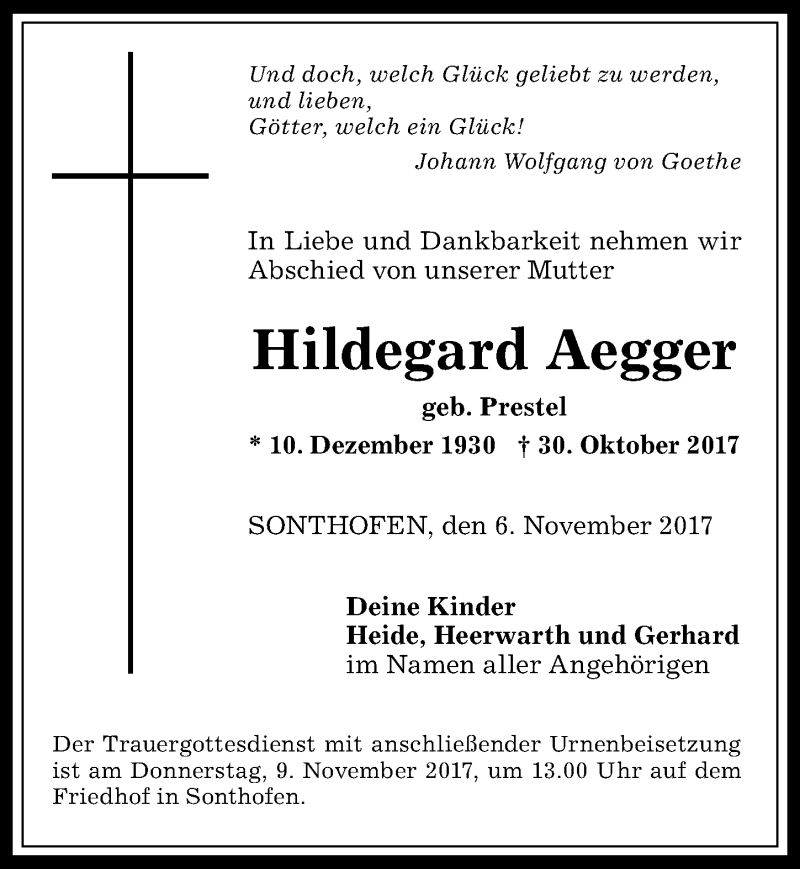 Und doch, welch Glück geliebt zu werden,
und lieben,
Götter, welch ein Glück!

Johann Wolfgang von Goethe

In Liebe und Dankbarkeit nehmen wir Abschied von unserer Mutter

Hildegard Aegger

geb. Prestel

* 10. Dezember 1930 † 30. Oktober 2017

SONTHOFEN, den 6. November 2017

Deine Kinder
Heide, Heerwarth und Gerhard
im Namen aller Angehörigen

Der Trauergottesdienst mit anschließender Urnenbeisetzung ist am Donnerstag, 9. November 2017, um 13.00 Uhr auf dem Friedhof in Sonthofen.